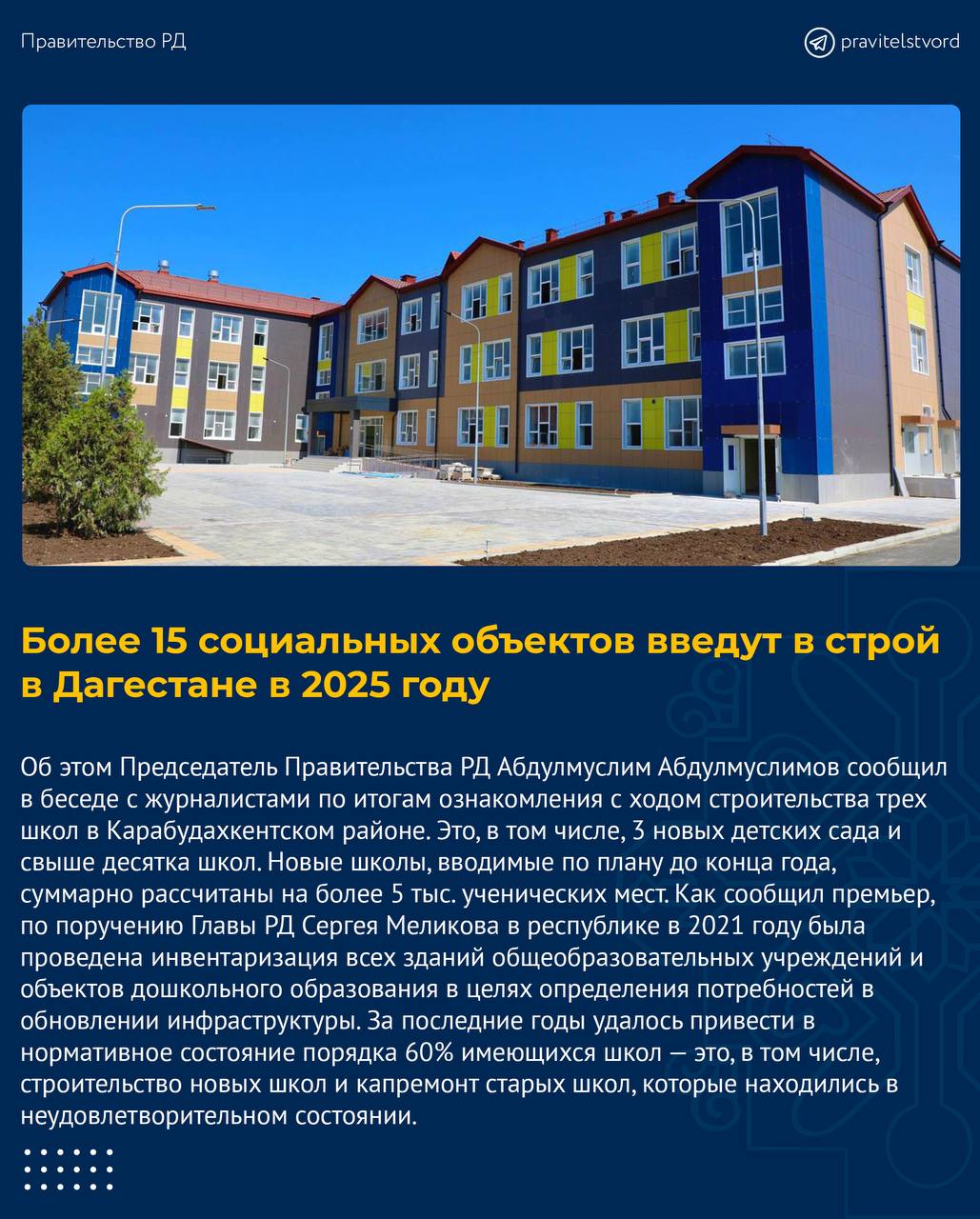 Правительство РД

pravitelstvord

Более 15 социальных объектов введут в строй в Дагестане в 2025 году

Об этом Председатель Правительства РД Абдулмуслим Абдулмуслимов сообщил в беседе с журналистами по итогам ознакомления с ходом строительства трех школ в Карабудахкентском районе. Это, в том числе, 3 новых детских сада и свыше десятка школ. Новые школы, вводимые по плану до конца года, суммарно рассчитаны на более 5 тыс. ученических мест. Как сообщил премьер, по поручению Главы РД Сергея Меликова в республике в 2021 году была проведена инвентаризация всех зданий общеобразовательных учреждений и объектов дошкольного образования в целях определения потребностей в обновлении инфраструктуры. За последние годы удалось привести в нормативное состояние порядка 60% имеющихся школ — это, в том числе, строительство новых школ и капремонт старых школ, которые находились в неудовлетворительном состоянии.